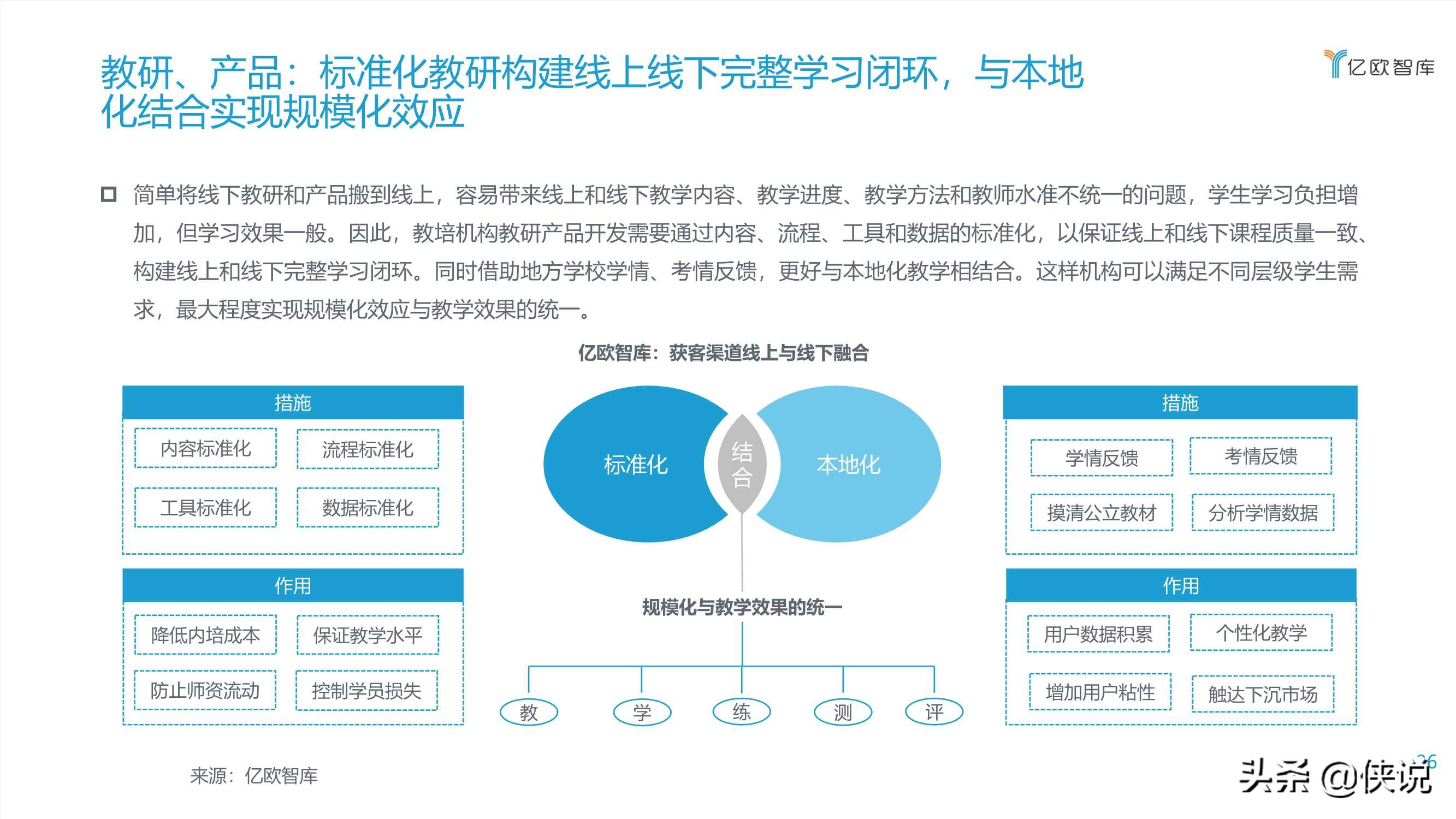 教研、产品：标准化教研构建线上线下完整学习闭环，与本地化结合实现规模化效应

亿欧智库

简单将线下教研和产品搬到线上，容易带来线上和线下教学内容、教学进度、教学方法和教师水准不统一的问题，学生学习负担增加，但学习效果一般。因此，教培机构教研产品开发需要通过内容、流程、工具和数据的标准化，以保证线上和线下课程质量一致、构建线上和线下完整学习闭环。同时借助地方学校学情、考情反馈，更好与本地化教学相结合。这样机构可以满足不同层级学生需求，最大程度实现规模化效应与教学效果的统一。

亿欧智库：获客渠道线上与线下融合

措施

内容标准化
流程标准化
工具标准化
数据标准化

作用

降低内培成本
保证教学水平
防止师资流动
控制学员损失

标准化
结合
本地化

规模化与教学效果的统一

教
学
练
测
评

措施

学情反馈
考情反馈
摸清公立教材
分析学情数据

作用

用户数据积累
个性化教学
增加用户粘性
触达下沉市场

来源：亿欧智库

26

头条 @侠说